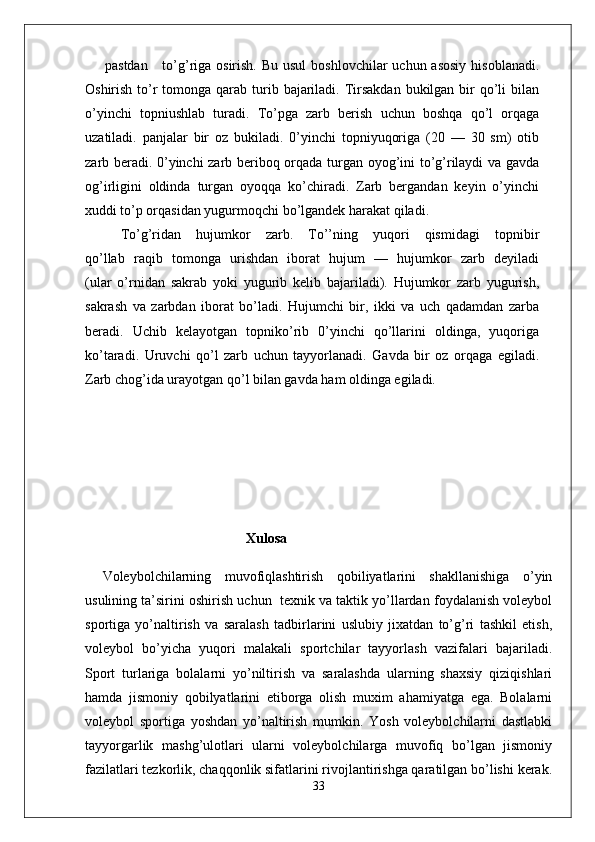 pastdan to’g’riga osirish. Bu usul boshlovchilar uchun asosiy hisoblanadi. Oshirish to’r tomonga qarab turib bajariladi. Tirsakdan bukilgan bir qo’li bilan o’yinchi topniushlab turadi. To’pga zarb berish uchun boshqa qo’l orqaga uzatiladi. panjalar bir oz bukiladi. 0’yinchi topniyuqoriga (20 — 30 sm) otib zarb beradi. 0’yinchi zarb beriboq orqada turgan oyog’ini to’g’rilaydi va gavda og’irligini oldinda turgan oyoqqa ko’chiradi. Zarb bergandan keyin o’yinchi xuddi to’p orqasidan yugurmoqchi bo’lgandek harakat qiladi.

To’g’ridan hujumkor zarb. To’’ning yuqori qismidagi topnibir qo’llab raqib tomonga urishdan iborat hujum — hujumkor zarb deyiladi (ular o’rnidan sakrab yoki yugurib kelib bajariladi). Hujumkor zarb yugurish, sakrash va zarbdan iborat bo’ladi. Hujumchi bir, ikki va uch qadamdan zarba beradi. Uchib kelayotgan topniko’rib 0’yinchi qo’llarini oldinga, yuqoriga ko’taradi. Uruvchi qo’l zarb uchun tayyorlanadi. Gavda bir oz orqaga egiladi. Zarb chog’ida urayotgan qo’l bilan gavda ham oldinga egiladi.

Xulosa

Voleybolchilarning muvofiqlashtirish qobiliyatlarini shakllanishiga o’yin usulining ta’sirini oshirish uchun texnik va taktik yo’llardan foydalanish voleybol sportiga yo’naltirish va saralash tadbirlarini uslubiy jixatdan to’g’ri tashkil etish, voleybol bo’yicha yuqori malakali sportchilar tayyorlash vazifalari bajariladi. Sport turlariga bolalarni yo’niltirish va saralashda ularning shaxsiy qiziqishlari hamda jismoniy qobilyatlarini etiborga olish muxim ahamiyatga ega. Bolalarni voleybol sportiga yoshdan yo’naltirish mumkin. Yosh voleybolchilarni dastlabki tayyorgarlik mashg’ulotlari ularni voleybolchilarga muvofiq bo’lgan jismoniy fazilatlari tezkorlik, chaqqonlik sifatlarini rivojlantirishga qaratilgan bo’lishi kerak.

33